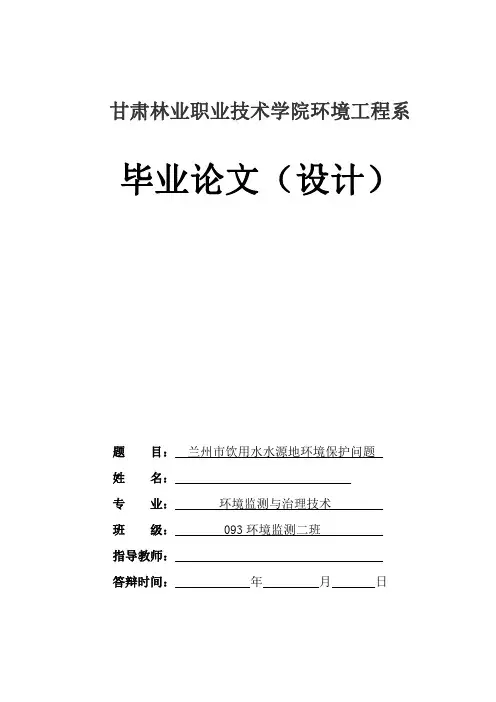 甘肃林业职业技术学院环境工程系

毕业论文（设计）

题　　目：兰州市饮用水水源地环境保护问题

姓　　名：

专　　业：环境监测与治理技术

班　　级：093 环境监测二班

指导教师：

答辩时间：　　　　年　　　　月　　　日